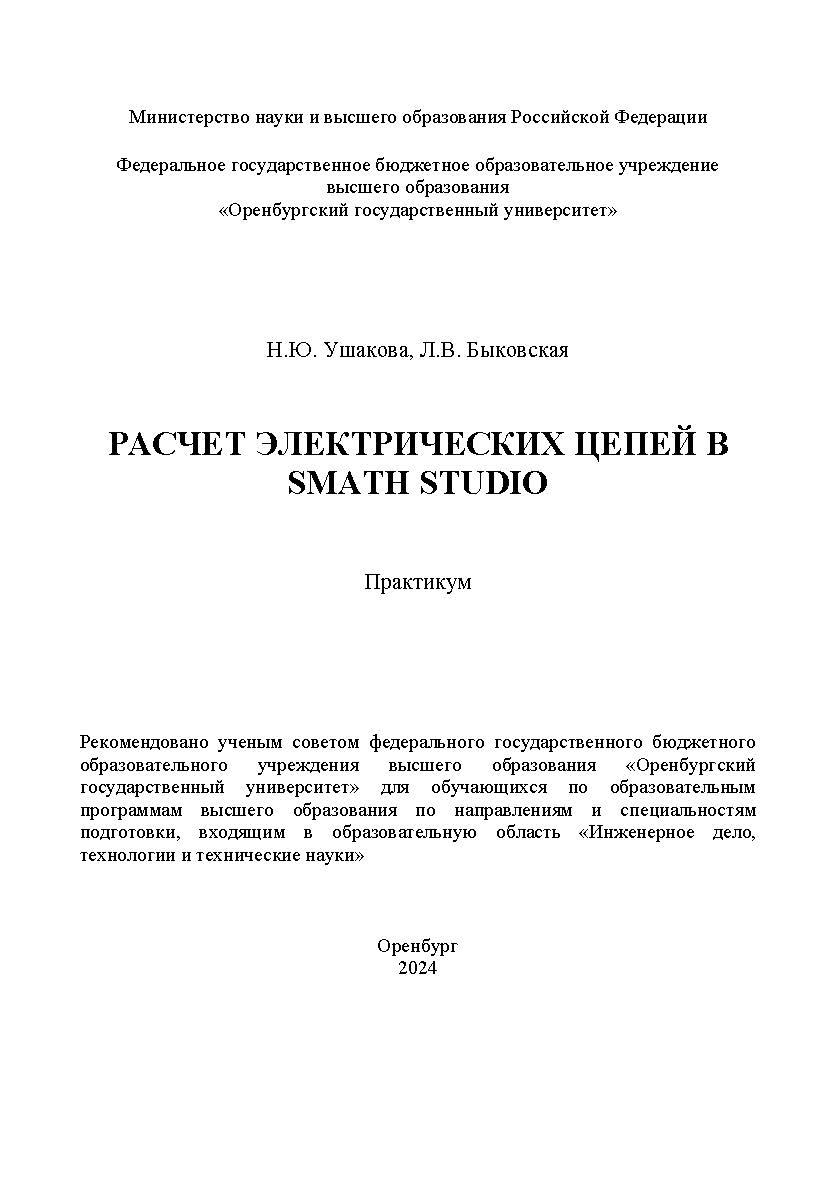 Министерство науки и высшего образования Российской Федерации

Федеральное государственное бюджетное образовательное учреждение высшего образования «Оренбургский государственный университет»

Н.Ю. Ушакова, Л.В. Быковская

РАСЧЕТ ЭЛЕКТРИЧЕСКИХ ЦЕПЕЙ В SMATH STUDIO

Практикум

Рекомендовано ученым советом федерального государственного бюджетного образовательного учреждения высшего образования «Оренбургский государственный университет» для обучающихся по образовательным программам высшего образования по направлениям и специальностям подготовки, входящим в образовательную область «Инженерное дело, технологии и технические науки»

Оренбург
2024